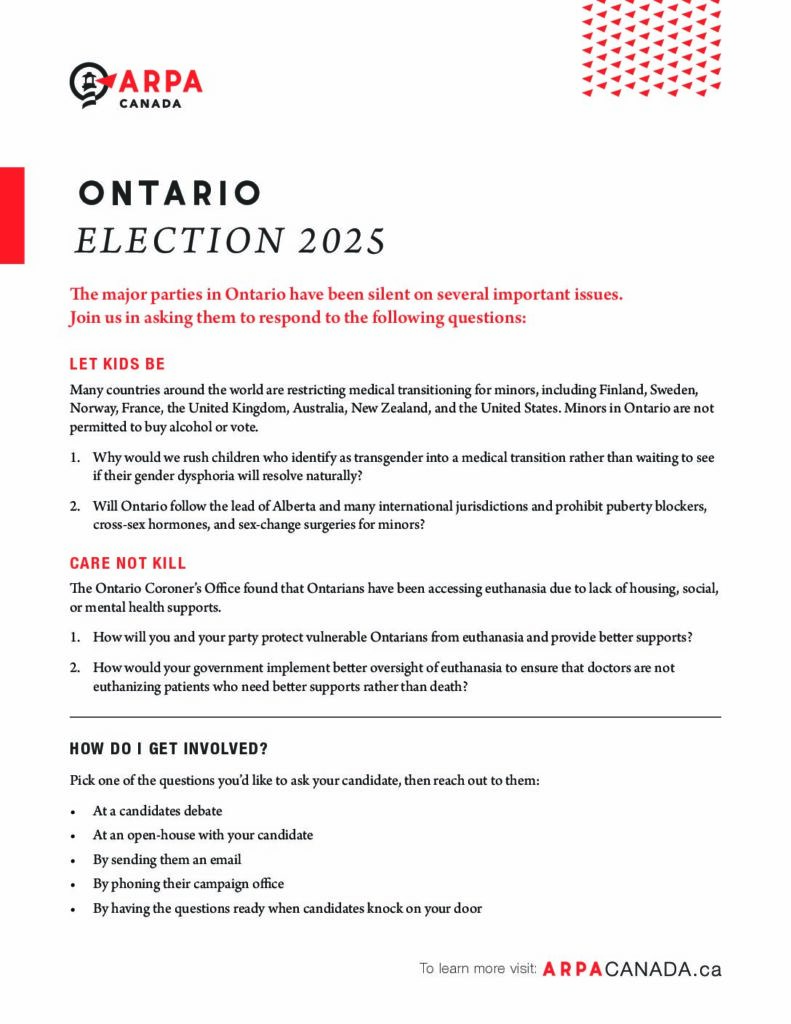 ARPA
CANADA

ONTARIO
ELECTION 2025

The major parties in Ontario have been silent on several important issues. Join us in asking them to respond to the following questions:

LET KIDS BE

Many countries around the world are restricting medical transitioning for minors, including Finland, Sweden, Norway, France, the United Kingdom, Australia, New Zealand, and the United States. Minors in Ontario are not permitted to buy alcohol or vote.

1. Why would we rush children who identify as transgender into a medical transition rather than waiting to see if their gender dysphoria will resolve naturally?

2. Will Ontario follow the lead of Alberta and many international jurisdictions and prohibit puberty blockers, cross-sex hormones, and sex-change surgeries for minors?

CARE NOT KILL

The Ontario Coroner's Office found that Ontarians have been accessing euthanasia due to lack of housing, social, or mental health supports.

1. How will you and your party protect vulnerable Ontarians from euthanasia and provide better supports?

2. How would your government implement better oversight of euthanasia to ensure that doctors are not euthanizing patients who need better supports rather than death?

HOW DO I GET INVOLVED?

Pick one of the questions you'd like to ask your candidate, then reach out to them:

• At a candidates debate
• At an open-house with your candidate
• By sending them an email
• By phoning their campaign office
• By having the questions ready when candidates knock on your door

To learn more visit: ARPACANADA.ca